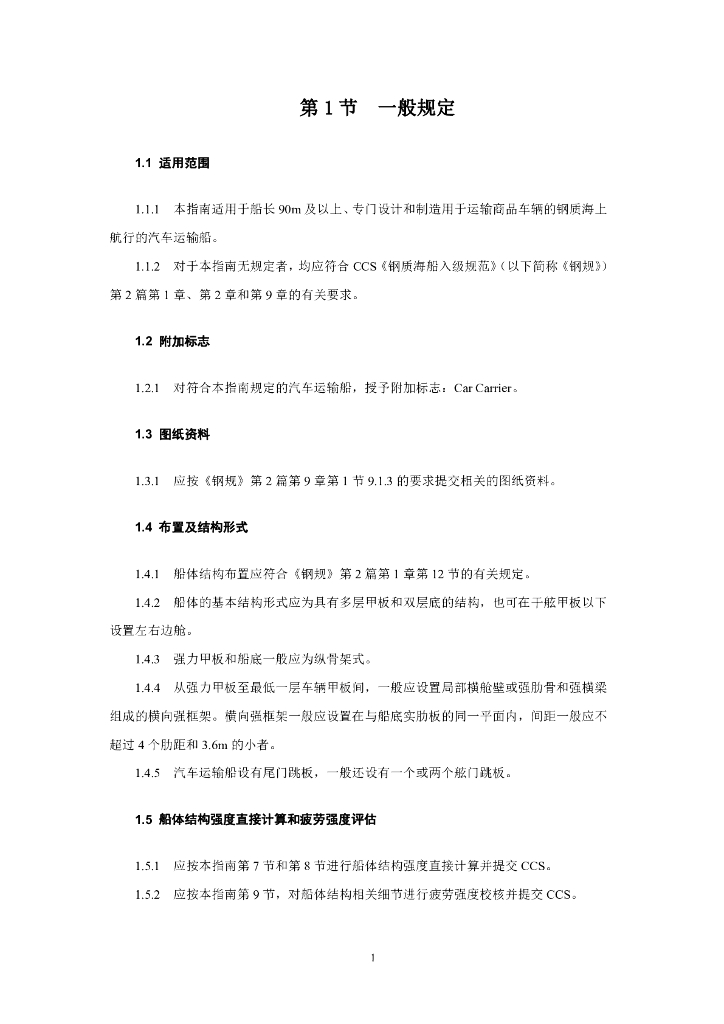 第 1 节　一般规定

1.1 适用范围

1.1.1　本指南适用于船长 90m 及以上、专门设计和制造用于运输商品车辆的钢质海上航行的汽车运输船。

1.1.2　对于本指南无规定者，均应符合 CCS《钢质海船入级规范》（以下简称《钢规》）第 2 篇第 1 章、第 2 章和第 9 章的有关要求。

1.2 附加标志

1.2.1　对符合本指南规定的汽车运输船，授予附加标志：Car Carrier。

1.3 图纸资料

1.3.1　应按《钢规》第 2 篇第 9 章第 1 节 9.1.3 的要求提交相关的图纸资料。

1.4 布置及结构形式

1.4.1　船体结构布置应符合《钢规》第 2 篇第 1 章第 12 节的有关规定。

1.4.2　船体的基本结构形式应为具有多层甲板和双层底的结构，也可在干舷甲板以下设置左右边舱。

1.4.3　强力甲板和船底一般应为纵骨架式。

1.4.4　从强力甲板至最低一层车辆甲板间，一般应设置局部横舱壁或强肋骨和强横梁组成的横向强框架。横向强框架一般应设置在与船底实肋板的同一平面内，间距一般应不超过 4 个肋距和 3.6m 的小者。

1.4.5　汽车运输船设有尾门跳板，一般还设有一个或两个舷门跳板。

1.5 船体结构强度直接计算和疲劳强度评估

1.5.1　应按本指南第 7 节和第 8 节进行船体结构强度直接计算并提交 CCS。

1.5.2　应按本指南第 9 节，对船体结构相关细节进行疲劳强度校核并提交 CCS。

1